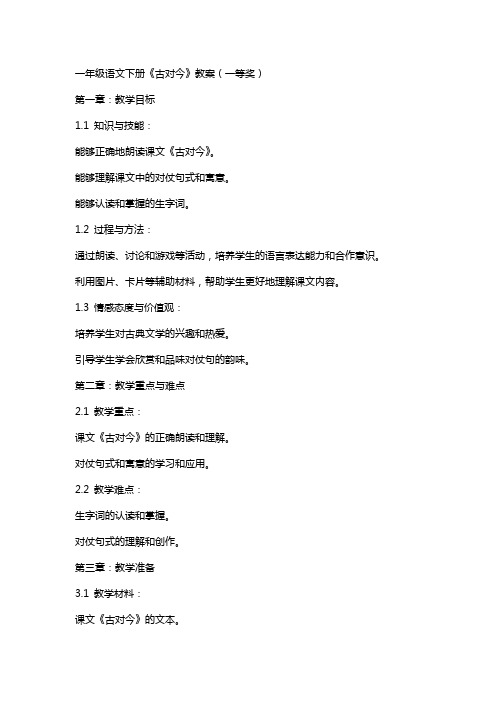 一年级语文下册《古对今》教案（一等奖）

第一章：教学目标

1.1 知识与技能：

能够正确地朗读课文《古对今》。

能够理解课文中的对仗句式和寓意。

能够认读和掌握的生字词。

1.2 过程与方法：

通过朗读、讨论和游戏等活动，培养学生的语言表达能力和合作意识。

利用图片、卡片等辅助材料，帮助学生更好地理解课文内容。

1.3 情感态度与价值观：

培养学生对古典文学的兴趣和热爱。

引导学生学会欣赏和品味对仗句的韵味。

第二章：教学重点与难点

2.1 教学重点：

课文《古对今》的正确朗读和理解。

对仗句式和寓意的学习和应用。

2.2 教学难点：

生字词的认读和掌握。

对仗句式的理解和创作。

第三章：教学准备

3.1 教学材料：

课文《古对今》的文本。